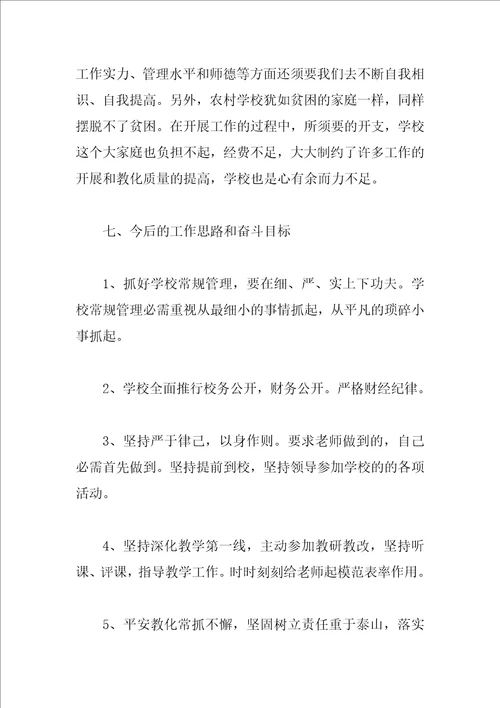 工作实力、管理水平和师德等方面还须要我们去不断自我相识、自我提高。另外，农村学校犹如贫困的家庭一样，同样摆脱不了贫困。在开展工作的过程中，所须要的开支，学校这个大家庭也负担不起，经费不足，大大制约了许多工作的开展和教化质量的提高，学校也是心有余而力不足。

七、今后的工作思路和奋斗目标

1、抓好学校常规管理，要在细、严、实上下功夫。学校常规管理必需重视从最细小的事情抓起，从平凡的琐碎小事抓起。

2、学校全面推行校务公开，财务公开。严格财经纪律。

3、坚持严于律己，以身作则。要求老师做到的，自己必需首先做到。坚持提前到校，坚持领导参加学校的的各项活动。

4、坚持深化教学第一线，主动参加教研教改，坚持听课、评课，指导教学工作。时时刻刻给老师起模范表率作用。

5、平安教化常抓不懈，坚固树立责任重于泰山，落实